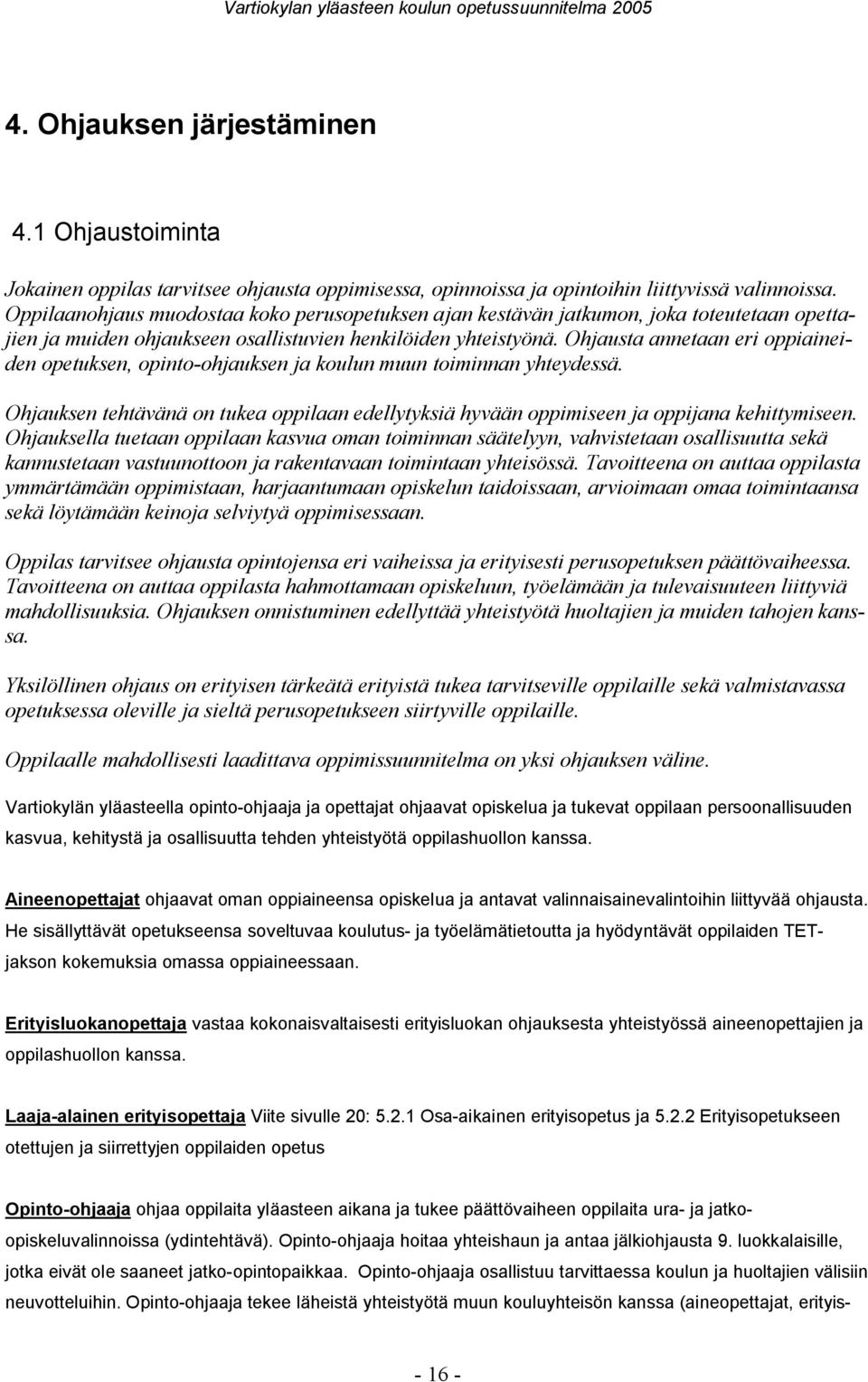 Vartiokylan yläasteen koulun opetussuunnitelma 2005

4. Ohjauksen järjestäminen

4.1 Ohjaustoiminta

Jokainen oppilas tarvitsee ohjausta oppimisessa, opinnoissa ja opintoihin liittyvissä valinnoissa. Oppilaanohjaus muodostaa koko perusopetuksen ajan kestävän jatkumon, joka toteutetaan opettajien ja muiden ohjaukseen osallistuvien henkilöiden yhteistyönä. Ohjausta annetaan eri oppiaineiden opetuksen, opinto-ohjauksen ja koulun muun toiminnan yhteydessä.

Ohjauksen tehtävänä on tukea oppilaan edellytyksiä hyvään oppimiseen ja oppijana kehittymiseen. Ohjauksella tuetaan oppilaan kasvua oman toiminnan säätelyyn, vahvistetaan osallisuutta sekä kannustetaan vastuunottoon ja rakentavaan toimintaan yhteisössä. Tavoitteena on auttaa oppilasta ymmärtämään oppimistaan, harjaantumaan opiskelun taidoissaan, arvioimaan omaa toimintaansa sekä löytämään keinoja selviytyä oppimisessaan.

Oppilas tarvitsee ohjausta opintojensa eri vaiheissa ja erityisesti perusopetuksen päättövaiheessa. Tavoitteena on auttaa oppilasta hahmottamaan opiskeluun, työelämään ja tulevaisuuteen liittyviä mahdollisuuksia. Ohjauksen onnistuminen edellyttää yhteistyötä huoltajien ja muiden tahojen kanssa.

Yksilöllinen ohjaus on erityisen tärkeätä erityistä tukea tarvitseville oppilaille sekä valmistavassa opetuksessa oleville ja sieltä perusopetukseen siirtyville oppilaille.

Oppilaalle mahdollisesti laadittava oppimissuunnitelma on yksi ohjauksen väline.

Vartiokylän yläasteella opinto-ohjaaja ja opettajat ohjaavat opiskelua ja tukevat oppilaan persoonallisuuden kasvua, kehitystä ja osallisuutta tehden yhteistyötä oppilashuollon kanssa.

Aineenopettajat ohjaavat oman oppiaineensa opiskelua ja antavat valinnaisainevalintoihin liittyvää ohjausta. He sisällyttävät opetukseensa soveltuvaa koulutus- ja työelämätietoutta ja hyödyntävät oppilaiden TET-jakson kokemuksia omassa oppiaineessaan.

Erityisluokanopettaja vastaa kokonaisvaltaisesti erityisluokan ohjauksesta yhteistyössä aineenopettajien ja oppilashuollon kanssa.

Laaja-alainen erityisopettaja Viite sivulle 20: 5.2.1 Osa-aikainen erityisopetus ja 5.2.2 Erityisopetukseen otettujen ja siirrettyjen oppilaiden opetus

Opinto-ohjaaja ohjaa oppilaita yläasteen aikana ja tukee päättövaiheen oppilaita ura- ja jatko-opiskeluvalinnoissa (ydintehtävä). Opinto-ohjaaja hoitaa yhteishaun ja antaa jälkiohjausta 9. luokkalaisille, jotka eivät ole saaneet jatko-opintopaikkaa. Opinto-ohjaaja osallistuu tarvittaessa koulun ja huoltajien välisiin neuvotteluihin. Opinto-ohjaaja tekee läheistä yhteistyötä muun kouluyhteisön kanssa (aineopettajat, erityis-

- 16 -